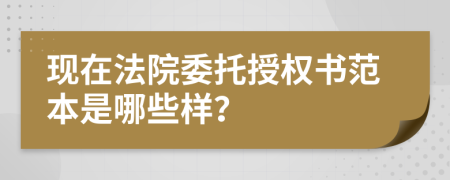 现在法院委托授权书范本是哪些样?